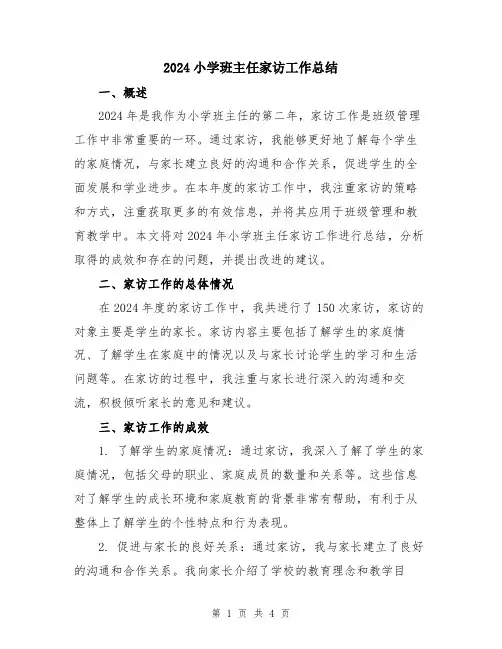 2024小学班主任家访工作总结

一、概述

2024年是我作为小学班主任的第二年，家访工作是班级管理工作中非常重要的一环。通过家访，我能够更好地了解每个学生的家庭情况，与家长建立良好的沟通和合作关系，促进学生的全面发展和学业进步。在本年度的家访工作中，我注重家访的策略和方式，注重获取更多的有效信息，并将其应用于班级管理和教育教学中。本文将对2024年小学班主任家访工作进行总结，分析取得的成效和存在的问题，并提出改进的建议。

二、家访工作的总体情况

在2024年度的家访工作中，我共进行了150次家访，家访的对象主要是学生的家长。家访内容主要包括了解学生的家庭情况、了解学生在家庭中的情况以及与家长讨论学生的学习和生活问题等。在家访的过程中，我注重与家长进行深入的沟通和交流，积极倾听家长的意见和建议。

三、家访工作的成效

1. 了解学生的家庭情况：通过家访，我深入了解了学生的家庭情况，包括父母的职业、家庭成员的数量和关系等。这些信息对了解学生的成长环境和家庭教育的背景非常有帮助，有利于从整体上了解学生的个性特点和行为表现。

2. 促进与家长的良好关系：通过家访，我与家长建立了良好的沟通和合作关系。我向家长介绍了学校的教育理念和教学目

第 1 页 共 4 页